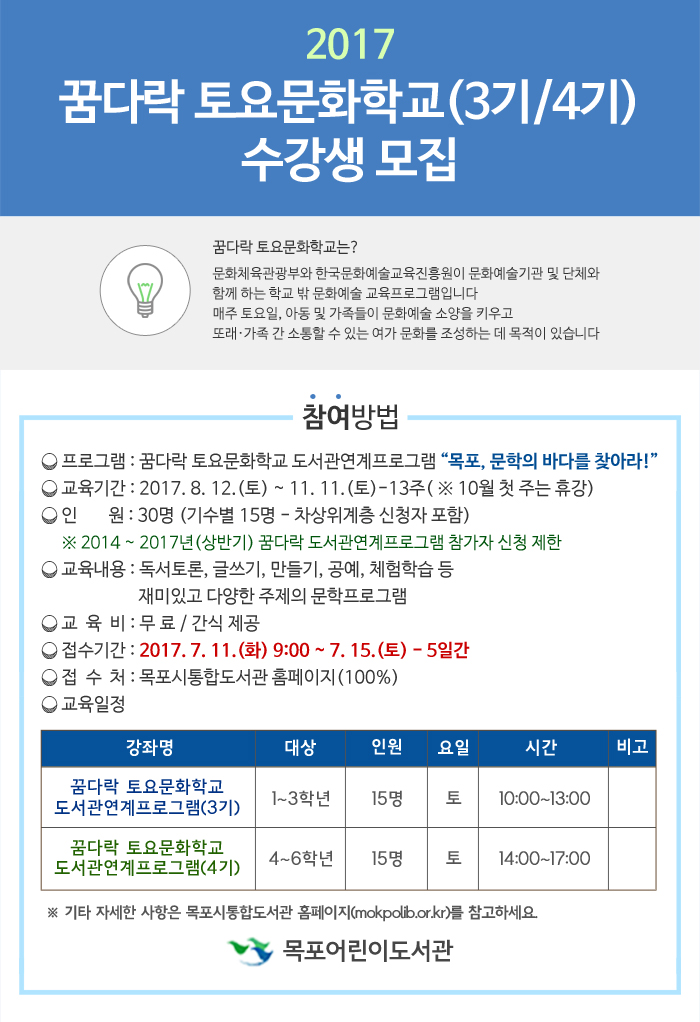 2017
꿈다락 토요문화학교(3기/4기)
수강생 모집

꿈다락 토요문화학교는?
문화체육관광부와 한국문화예술교육진흥원이 문화예술기관 및 단체와 함께 하는 학교 밖 문화예술 교육프로그램입니다
매주 토요일, 아동 및 가족들이 문화예술 소양을 키우고
또래·가족 간 소통할 수 있는 여가 문화를 조성하는 데 목적이 있습니다

참여방법

프로그램 : 꿈다락 토요문화학교 도서관연계프로그램 "목포, 문학의 바다를 찾아라!"
교육기간 : 2017. 8. 12.(토) ~ 11. 11.(토)-13주( ※ 10월 첫 주는 휴강)
인 원 : 30명 (기수별 15명 - 차상위계층 신청자 포함)
※ 2014 ~ 2017년(상반기) 꿈다락 도서관연계프로그램 참가자 신청 제한
교육내용 : 독서토론, 글쓰기, 만들기, 공예, 체험학습 등
재미있고 다양한 주제의 문학프로그램
교 육 비 : 무 료 / 간식 제공
접수기간 : 2017. 7. 11.(화) 9:00 ~ 7. 15.(토) - 5일간
접 수 처 : 목포시통합도서관 홈페이지(100%)
교육일정

| 강좌명 | 대상 | 인원 | 요일 | 시간 | 비고 |
|---|---|---|---|---|---|
| 꿈다락 토요문화학교 도서관연계프로그램(3기) | 1~3학년 | 15명 | 토 | 10:00~13:00 | |
| 꿈다락 토요문화학교 도서관연계프로그램(4기) | 4~6학년 | 15명 | 토 | 14:00~17:00 | |

※ 기타 자세한 사항은 목포시통합도서관 홈페이지(mokpolib.or.kr)를 참고하세요.

목포어린이도서관